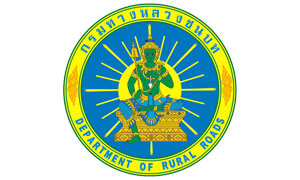 กรมทางหลวงชนบท
DEPARTMENT OF RURAL ROADS